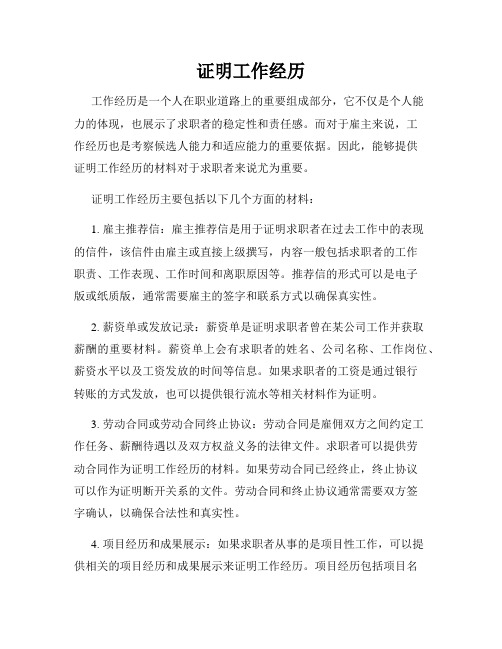 证明工作经历

工作经历是一个人在职业道路上的重要组成部分，它不仅是个人能力的体现，也展示了求职者的稳定性和责任感。而对于雇主来说，工作经历也是考察候选人能力和适应能力的重要依据。因此，能够提供证明工作经历的材料对于求职者来说尤为重要。

证明工作经历主要包括以下几个方面的材料：

1. 雇主推荐信：雇主推荐信是用于证明求职者在过去工作中的表现的信件，该信件由雇主或直接上级撰写，内容一般包括求职者的工作职责、工作表现、工作时间和离职原因等。推荐信的形式可以是电子版或纸质版，通常需要雇主的签字和联系方式以确保真实性。

2. 薪资单或发放记录：薪资单是证明求职者曾在某公司工作并获取薪酬的重要材料。薪资单上会有求职者的姓名、公司名称、工作岗位、薪资水平以及工资发放的时间等信息。如果求职者的工资是通过银行转账的方式发放，也可以提供银行流水等相关材料作为证明。

3. 劳动合同或劳动合同终止协议：劳动合同是雇佣双方之间约定工作任务、薪酬待遇以及双方权益义务的法律文件。求职者可以提供劳动合同作为证明工作经历的材料。如果劳动合同已经终止，终止协议可以作为证明断开关系的文件。劳动合同和终止协议通常需要双方签字确认，以确保合法性和真实性。

4. 项目经历和成果展示：如果求职者从事的是项目性工作，可以提供相关的项目经历和成果展示来证明工作经历。项目经历包括项目名